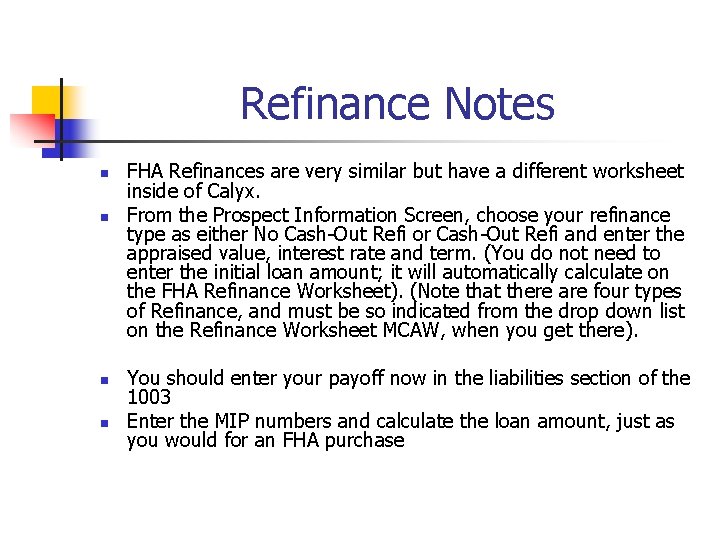 Refinance Notes

- FHA Refinances are very similar but have a different worksheet inside of Calyx.
- From the Prospect Information Screen, choose your refinance type as either No Cash-Out Refi or Cash-Out Refi and enter the appraised value, interest rate and term. (You do not need to enter the initial loan amount; it will automatically calculate on the FHA Refinance Worksheet). (Note that there are four types of Refinance, and must be so indicated from the drop down list on the Refinance Worksheet MCAW, when you get there).

- You should enter your payoff now in the liabilities section of the 1003
- Enter the MIP numbers and calculate the loan amount, just as you would for an FHA purchase